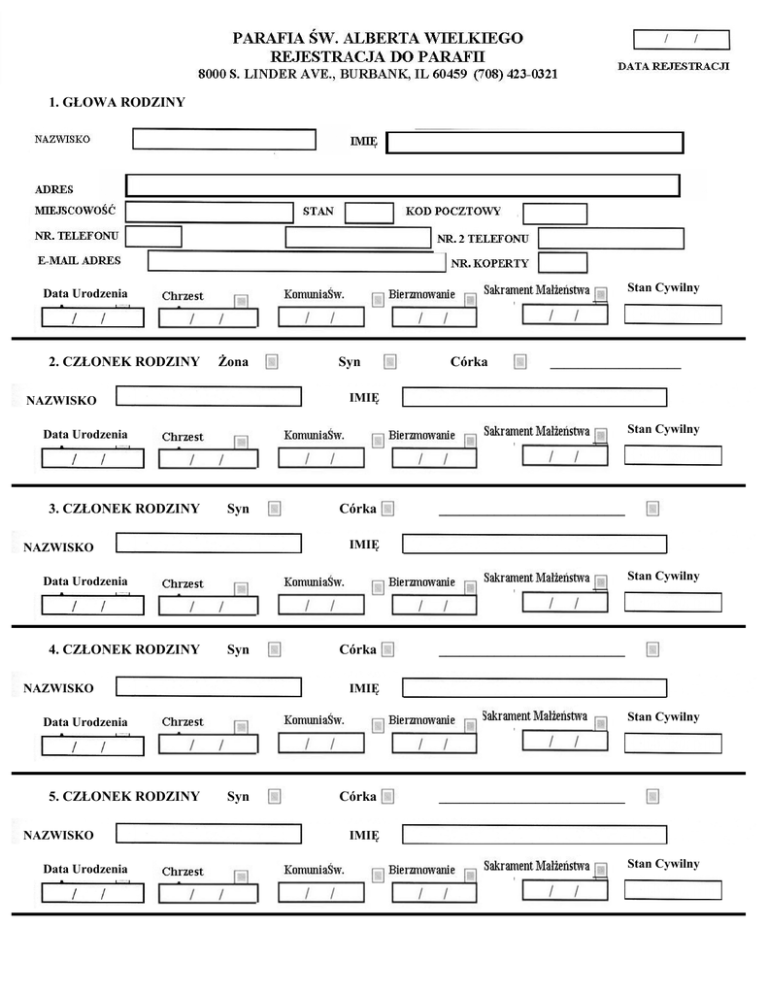 PARAFIA ŚW. ALBERTA WIELKIEGO
REJESTRACJA DO PARAFII
8000 S. LINDER AVE., BURBANK, IL 60459 (708) 423-0321

/ /
DATA REJESTRACJI

1. GŁOWA RODZINY

NAZWISKO
IMIĘ

ADRES
MIEJSCOWOŚĆ
STAN
KOD POCZTOWY
NR. TELEFONU
NR. 2 TELEFONU
E-MAIL ADRES
NR. KOPERTY

Data Urodzenia / /
Chrzest / /
KomuniaŚw. / /
Bierzmowanie / /
Sakrament Małżeństwa / /
Stan Cywilny

2. CZŁONEK RODZINY Żona Syn Córka

NAZWISKO
IMIĘ

Data Urodzenia / /
Chrzest / /
KomuniaŚw. / /
Bierzmowanie / /
Sakrament Małżeństwa / /
Stan Cywilny

3. CZŁONEK RODZINY Syn Córka

NAZWISKO
IMIĘ

Data Urodzenia / /
Chrzest / /
KomuniaŚw. / /
Bierzmowanie / /
Sakrament Małżeństwa / /
Stan Cywilny

4. CZŁONEK RODZINY Syn Córka

NAZWISKO
IMIĘ

Data Urodzenia / /
Chrzest / /
KomuniaŚw. / /
Bierzmowanie / /
Sakrament Małżeństwa / /
Stan Cywilny

5. CZŁONEK RODZINY Syn Córka

NAZWISKO
IMIĘ

Data Urodzenia / /
Chrzest / /
KomuniaŚw. / /
Bierzmowanie / /
Sakrament Małżeństwa / /
Stan Cywilny